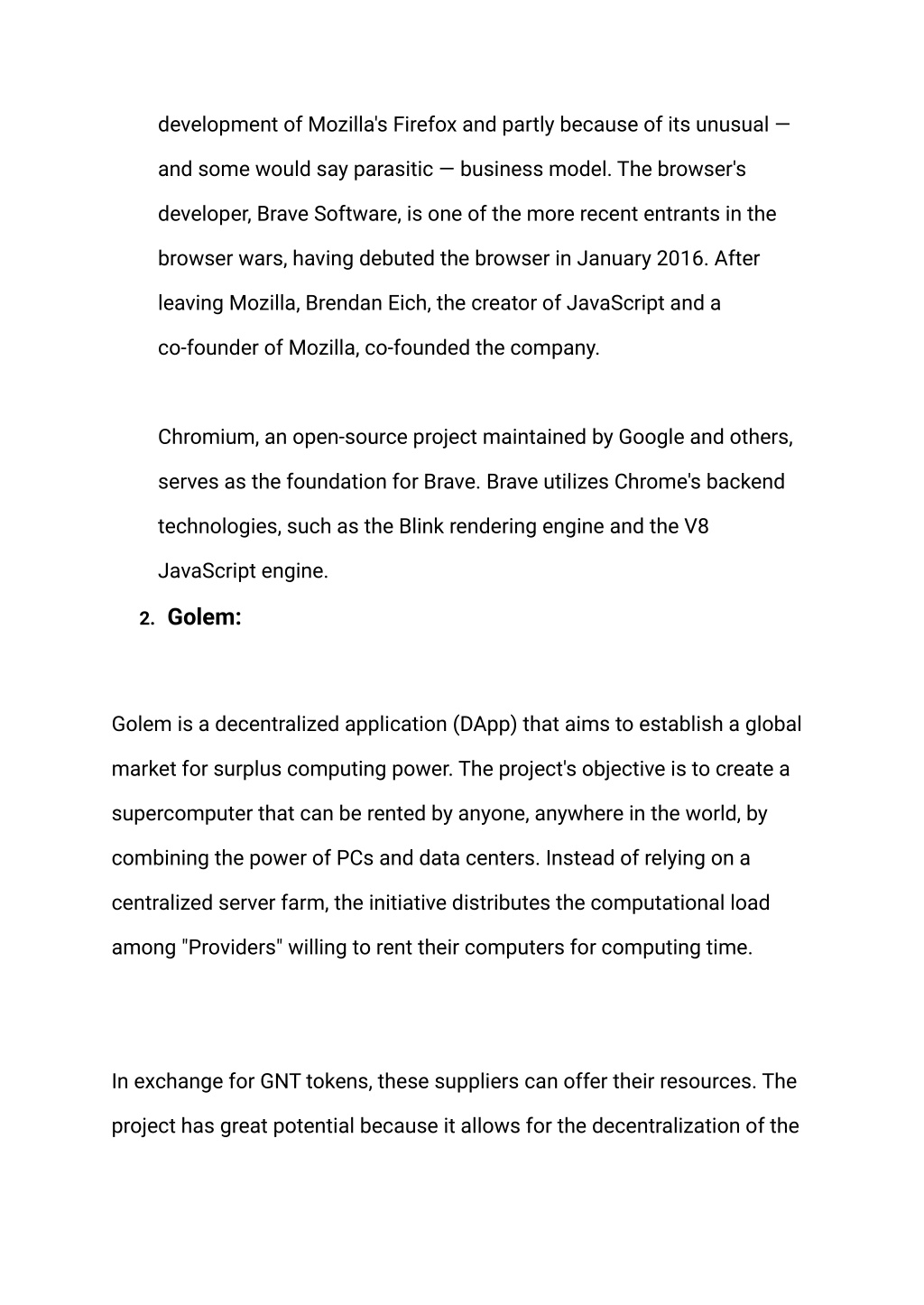 development of Mozilla's Firefox and partly because of its unusual — and some would say parasitic — business model. The browser's developer, Brave Software, is one of the more recent entrants in the browser wars, having debuted the browser in January 2016. After leaving Mozilla, Brendan Eich, the creator of JavaScript and a co-founder of Mozilla, co-founded the company.

Chromium, an open-source project maintained by Google and others, serves as the foundation for Brave. Brave utilizes Chrome's backend technologies, such as the Blink rendering engine and the V8 JavaScript engine.

2. Golem:

Golem is a decentralized application (DApp) that aims to establish a global market for surplus computing power. The project's objective is to create a supercomputer that can be rented by anyone, anywhere in the world, by combining the power of PCs and data centers. Instead of relying on a centralized server farm, the initiative distributes the computational load among "Providers" willing to rent their computers for computing time.

In exchange for GNT tokens, these suppliers can offer their resources. The project has great potential because it allows for the decentralization of the